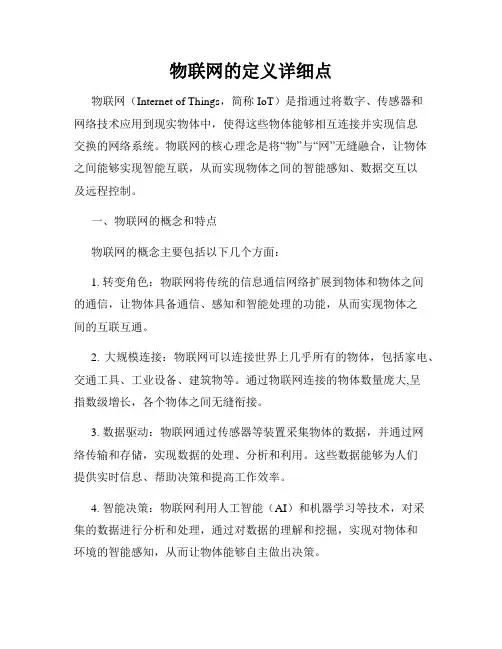 物联网的定义详细点

物联网（Internet of Things，简称 IoT）是指通过将数字、传感器和网络技术应用到现实物体中，使得这些物体能够相互连接并实现信息交换的网络系统。物联网的核心理念是将“物”与“网”无缝融合，让物体之间能够实现智能互联，从而实现物体之间的智能感知、数据交互以及远程控制。

一、物联网的概念和特点

物联网的概念主要包括以下几个方面：

1. 转变角色：物联网将传统的信息通信网络扩展到物体和物体之间的通信，让物体具备通信、感知和智能处理的功能，从而实现物体之间的互联互通。

2. 大规模连接：物联网可以连接世界上几乎所有的物体，包括家电、交通工具、工业设备、建筑物等。通过物联网连接的物体数量庞大,呈指数级增长，各个物体之间无缝衔接。

3. 数据驱动：物联网通过传感器等装置采集物体的数据，并通过网络传输和存储，实现数据的处理、分析和利用。这些数据能够为人们提供实时信息、帮助决策和提高工作效率。

4. 智能决策：物联网利用人工智能（AI）和机器学习等技术，对采集的数据进行分析和处理，通过对数据的理解和挖掘，实现对物体和环境的智能感知，从而让物体能够自主做出决策。